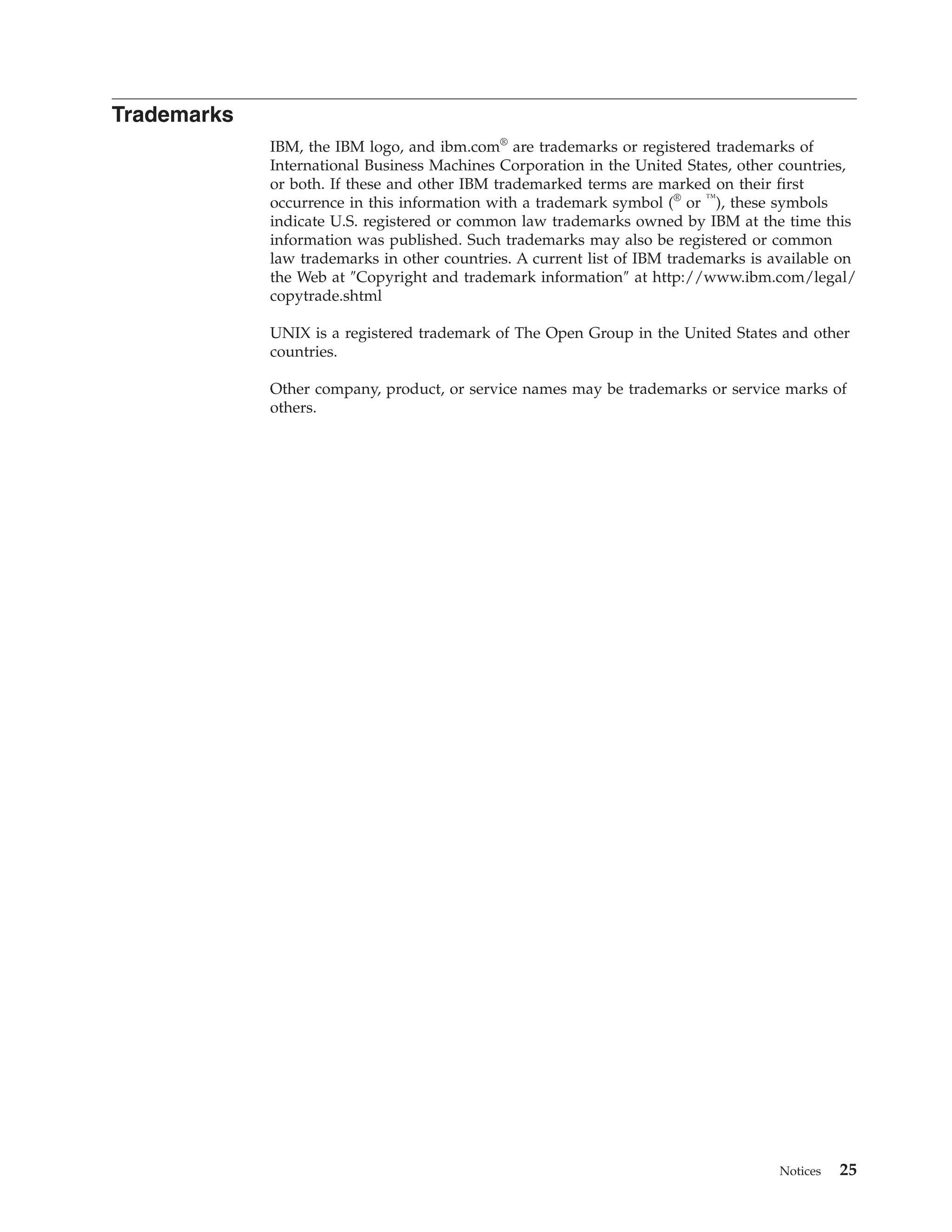 Trademarks

IBM, the IBM logo, and ibm.com® are trademarks or registered trademarks of International Business Machines Corporation in the United States, other countries, or both. If these and other IBM trademarked terms are marked on their first occurrence in this information with a trademark symbol (® or ™), these symbols indicate U.S. registered or common law trademarks owned by IBM at the time this information was published. Such trademarks may also be registered or common law trademarks in other countries. A current list of IBM trademarks is available on the Web at ″Copyright and trademark information″ at http://www.ibm.com/legal/copytrade.shtml

UNIX is a registered trademark of The Open Group in the United States and other countries.

Other company, product, or service names may be trademarks or service marks of others.

Notices 25